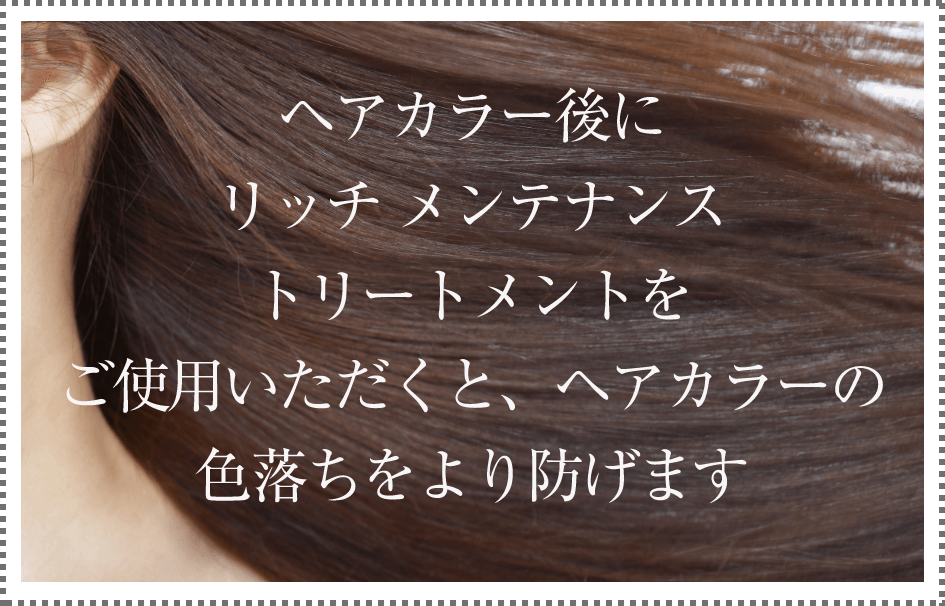 ヘアカラー後に
リッチ メンテナンス
トリートメントを
ご使用いただくと、ヘアカラーの
色落ちをより防げます